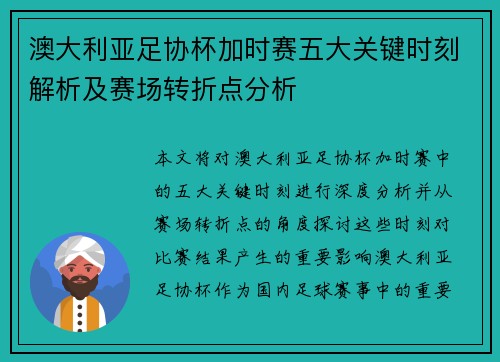 澳大利亚足协杯加时赛五大关键时刻解析及赛场转折点分析

本文将对澳大利亚足协杯加时赛中的五大关键时刻进行深度分析并从赛场转折点的角度探讨这些时刻对比赛结果产生的重要影响澳大利亚足协杯作为国内足球赛事中的重要